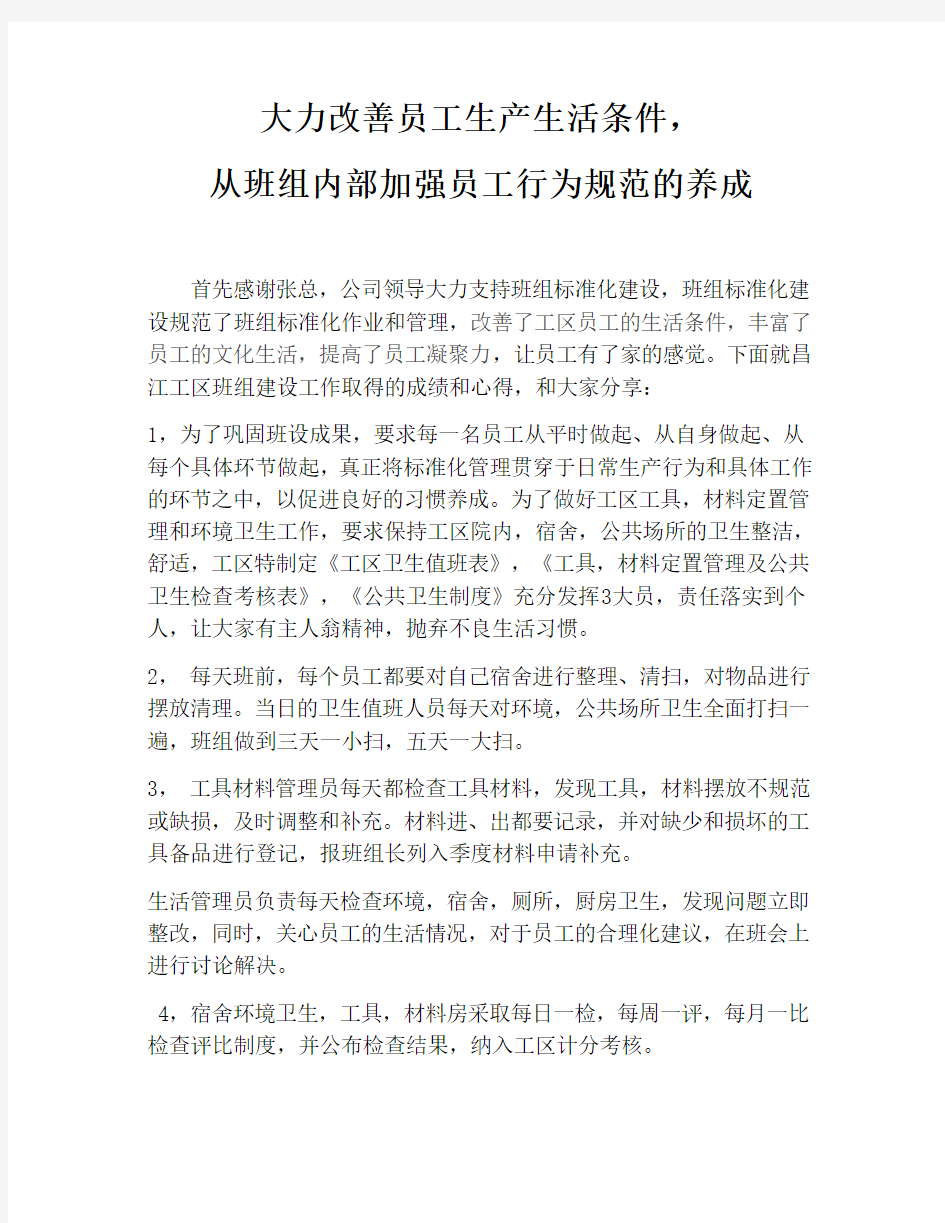 大力改善员工生产生活条件，
从班组内部加强员工行为规范的养成

首先感谢张总，公司领导大力支持班组标准化建设，班组标准化建设规范了班组标准化作业和管理，改善了工区员工的生活条件，丰富了员工的文化生活，提高了员工凝聚力，让员工有了家的感觉。下面就昌江工区班组建设工作取得的成绩和心得，和大家分享：

1，为了巩固班设成果，要求每一名员工从平时做起、从自身做起、从每个具体环节做起，真正将标准化管理贯穿于日常生产行为和具体工作的环节之中，以促进良好的习惯养成。为了做好工区工具，材料定置管理和环境卫生工作，要求保持工区院内，宿舍，公共场所的卫生整洁，舒适，工区特制定《工区卫生值班表》，《工具，材料定置管理及公共卫生检查考核表》，《公共卫生制度》充分发挥3大员，责任落实到个人，让大家有主人翁精神，抛弃不良生活习惯。

2， 每天班前，每个员工都要对自己宿舍进行整理、清扫，对物品进行摆放清理。当日的卫生值班人员每天对环境，公共场所卫生全面打扫一遍，班组做到三天一小扫，五天一大扫。

3， 工具材料管理员每天都检查工具材料，发现工具，材料摆放不规范或缺损，及时调整和补充。材料进、出都要记录，并对缺少和损坏的工具备品进行登记，报班组长列入季度材料申请补充。

生活管理员负责每天检查环境，宿舍，厕所，厨房卫生，发现问题立即整改，同时，关心员工的生活情况，对于员工的合理化建议，在班会上进行讨论解决。

4，宿舍环境卫生，工具，材料房采取每日一检，每周一评，每月一比检查评比制度，并公布检查结果，纳入工区计分考核。